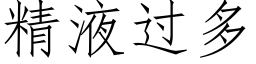 精液过多